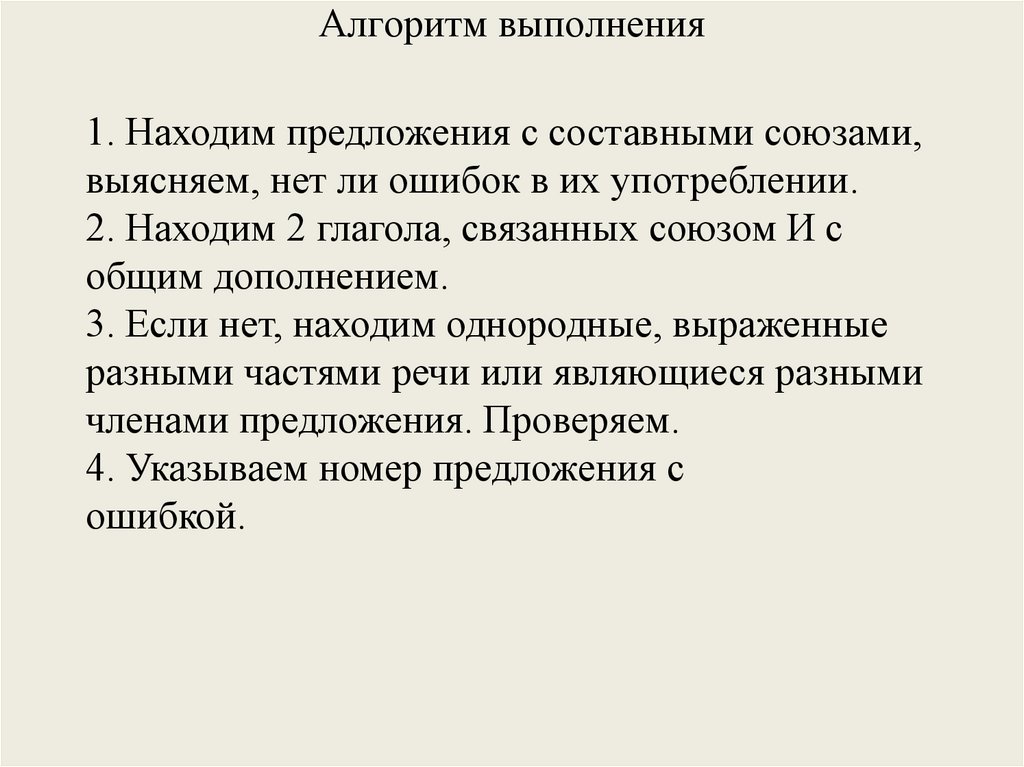 Алгоритм выполнения

1. Находим предложения с составными союзами, выясняем, нет ли ошибок в их употреблении.
2. Находим 2 глагола, связанных союзом И с общим дополнением.
3. Если нет, находим однородные, выраженные разными частями речи или являющиеся разными членами предложения. Проверяем.
4. Указываем номер предложения с ошибкой.